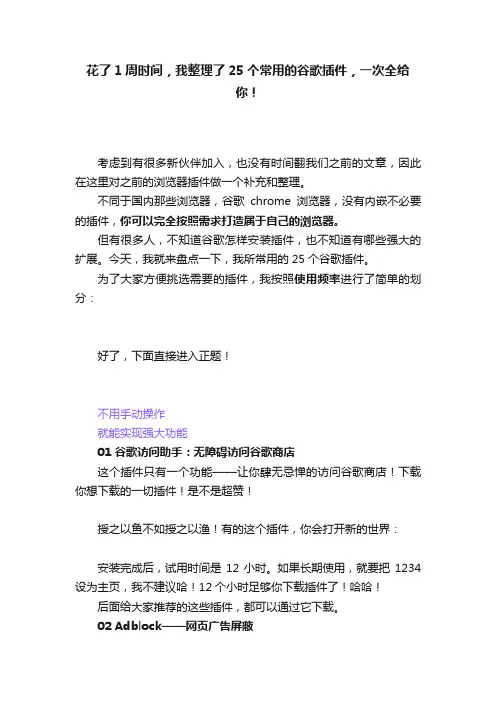 花了 1 周时间，我整理了 25 个常用的谷歌插件，一次全给你！

考虑到有很多新伙伴加入，也没有时间翻我们之前的文章，因此在这里对之前的浏览器插件做一个补充和整理。

不同于国内那些浏览器，谷歌 chrome 浏览器，没有内嵌不必要的插件，你可以完全按照需求打造属于自己的浏览器。

但有很多人，不知道谷歌怎样安装插件，也不知道有哪些强大的扩展。今天，我就来盘点一下，我所常用的 25 个谷歌插件。

为了大家方便挑选需要的插件，我按照使用频率进行了简单的划分：

好了，下面直接进入正题！

不用手动操作
就能实现强大功能

01 谷歌访问助手：无障碍访问谷歌商店

这个插件只有一个功能——让你肆无忌惮的访问谷歌商店！下载你想下载的一切插件！是不是超赞！

授之以鱼不如授之以渔！有的这个插件，你会打开新的世界：

安装完成后，试用时间是 12 小时。如果长期使用，就要把 1234 设为主页，我不建议哈！12 个小时足够你下载插件了！哈哈！

后面给大家推荐的这些插件，都可以通过它下载。

02 Adblock——网页广告屏蔽